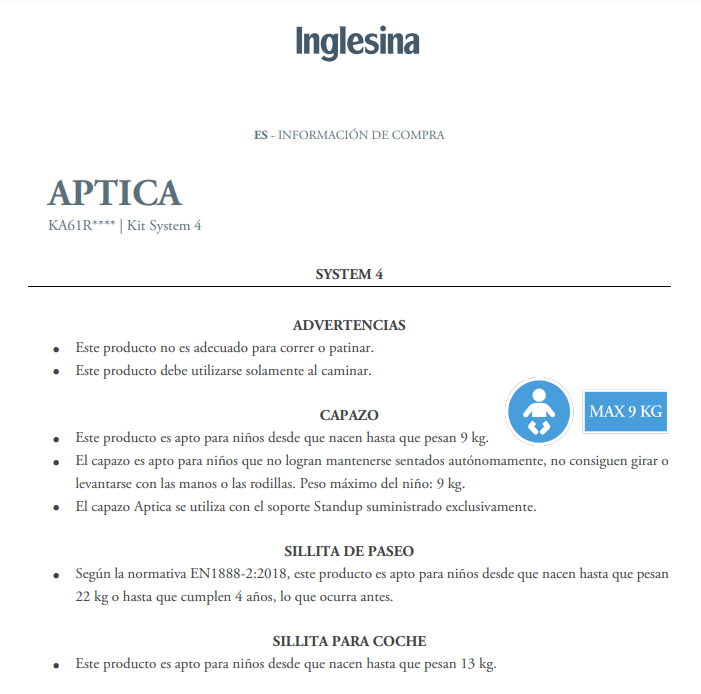 Inglesina

ES - INFORMACIÓN DE COMPRA

APTICA
KA61R**** | Kit System 4

SYSTEM 4

ADVERTENCIAS
• Este producto no es adecuado para correr o patinar.
• Este producto debe utilizarse solamente al caminar.

CAPAZO

MAX 9 KG

• Este producto es apto para niños desde que nacen hasta que pesan 9 kg.
• El capazo es apto para niños que no logran mantenerse sentados autónomamente, no consiguen girar o levantarse con las manos o las rodillas. Peso máximo del niño: 9 kg.
• El capazo Aptica se utiliza con el soporte Standup suministrado exclusivamente.

SILLITA DE PASEO
• Según la normativa EN1888-2:2018, este producto es apto para niños desde que nacen hasta que pesan 22 kg o hasta que cumplen 4 años, lo que ocurra antes.

SILLITA PARA COCHE
• Este producto es apto para niños desde que nacen hasta que pesan 13 kg.